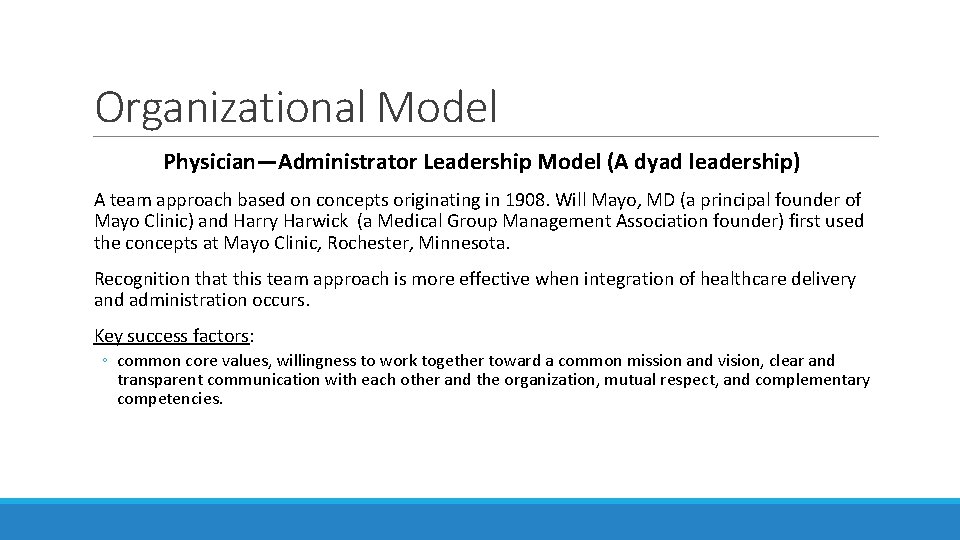 Organizational Model

Physician—Administrator Leadership Model (A dyad leadership)

A team approach based on concepts originating in 1908. Will Mayo, MD (a principal founder of Mayo Clinic) and Harry Harwick (a Medical Group Management Association founder) first used the concepts at Mayo Clinic, Rochester, Minnesota.

Recognition that this team approach is more effective when integration of healthcare delivery and administration occurs.

Key success factors:

◦ common core values, willingness to work together toward a common mission and vision, clear and transparent communication with each other and the organization, mutual respect, and complementary competencies.